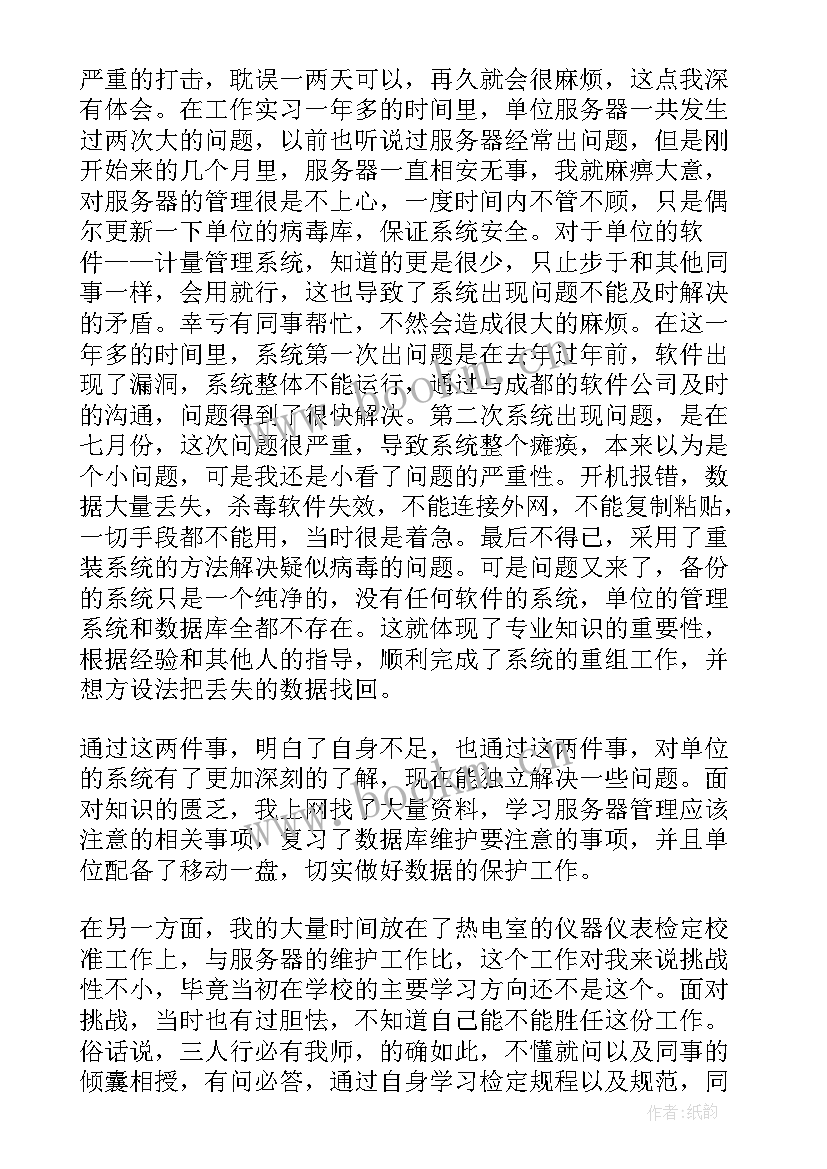 严重的打击，耽误一两天可以，再久就会很麻烦，这点我深有体会。在工作实习一年多的时间里，单位服务器一共发生过两次大的问题，以前也听说过服务器经常出问题，但是刚开始来的几个月里，服务器一直相安无事，我就麻痹大意，对服务器的管理很是不上心，一度时间内不管不顾，只是偶尔更新一下单位的病毒库，保证系统安全。对于单位的软件——计量管理系统，知道的更是很少，只止步于和其他同事一样，会用就行，这也导致了系统出现问题不能及时解决的矛盾。幸亏有同事帮忙，不然会造成很大的麻烦。在这一年多的时间里，系统第一次出问题是在去年过年前，软件出现了漏洞，系统整体不能运行，通过与成都的软件公司及时的沟通，问题得到了很快解决。第二次系统出现问题，是在七月份，这次问题很严重，导致系统整个瘫痪，本来以为是个小问题，可是我还是小看了问题的严重性。开机报错，数据大量丢失，杀毒软件失效，不能连接外网，不能复制粘贴，一切手段都不能用，当时很是着急。最后不得已，采用了重装系统的方法解决疑似病毒的问题。可是问题又来了，备份的系统只是一个纯净的，没有任何软件的系统，单位的管理系统和数据库全都不存在。这就体现了专业知识的重要性，根据经验和其他人的指导，顺利完成了系统的重组工作，并想方设法把丢失的数据找回。

通过这两件事，明白了自身不足，也通过这两件事，对单位的系统有了更加深刻的了解，现在能独立解决一些问题。面对知识的匮乏，我上网找了大量资料，学习服务器管理应该注意的相关事项，复习了数据库维护要注意的事项，并且单位配备了移动一盘，切实做好数据的保护工作。

在另一方面，我的大量时间放在了热电室的仪器仪表检定校准工作上，与服务器的维护工作比，这个工作对我来说挑战性不小，毕竟当初在学校的主要学习方向还不是这个。面对挑战，当时也有过胆怯，不知道自己能不能胜任这份工作。俗话说，三人行必有我师，的确如此，不懂就问以及同事的倾囊相授，有问必答，通过自身学习检定规程以及规范，同

作者：纸韵